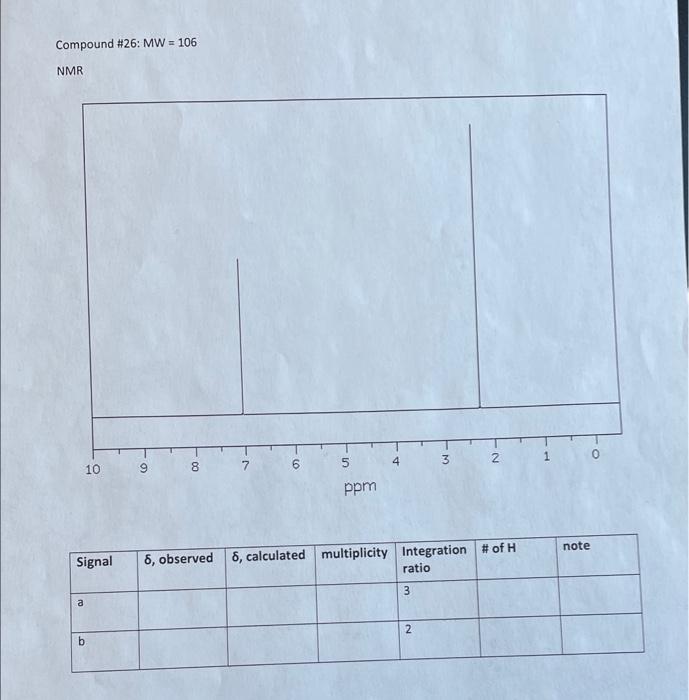 Compound #26: MW = 106

NMR

10 9 8 7 6 5 4 3 2 1 0

ppm

| Signal | δ, observed | δ, calculated | multiplicity | Integration ratio | # of H | note |
|---|---|---|---|---|---|---|
| a | | | | 3 | | |
| b | | | | 2 | | |